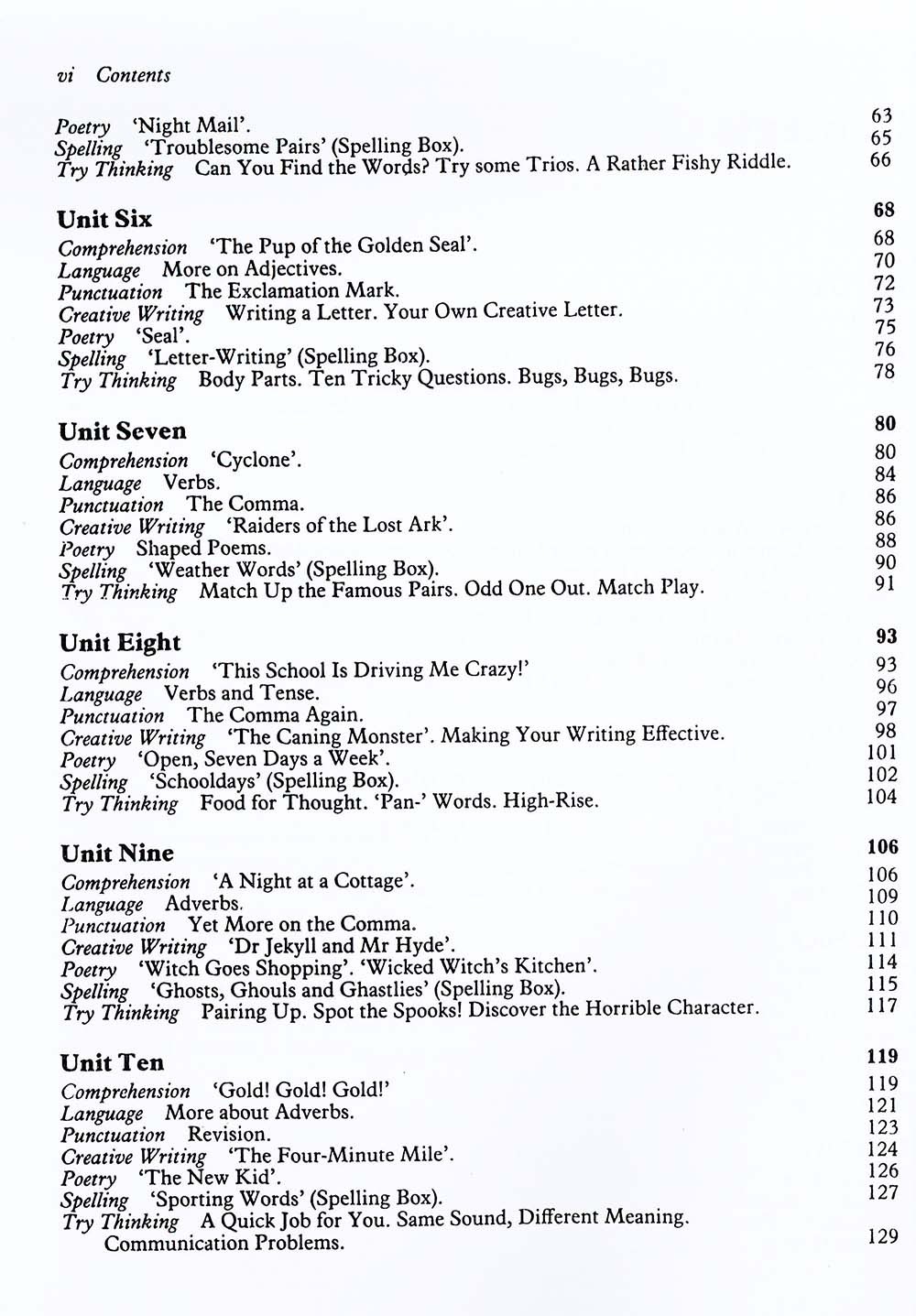 vi Contents

Poetry 'Night Mail'. 63
Spelling 'Troublesome Pairs' (Spelling Box). 65
Try Thinking Can You Find the Words? Try some Trios. A Rather Fishy Riddle. 66

Unit Six 68
Comprehension 'The Pup of the Golden Seal'. 68
Language More on Adjectives. 70
Punctuation The Exclamation Mark. 72
Creative Writing Writing a Letter. Your Own Creative Letter. 73
Poetry 'Seal'. 75
Spelling 'Letter-Writing' (Spelling Box). 76
Try Thinking Body Parts. Ten Tricky Questions. Bugs, Bugs, Bugs. 78

Unit Seven 80
Comprehension 'Cyclone'. 80
Language Verbs. 84
Punctuation The Comma. 86
Creative Writing 'Raiders of the Lost Ark'. 86
Poetry Shaped Poems. 88
Spelling 'Weather Words' (Spelling Box). 90
Try Thinking Match Up the Famous Pairs. Odd One Out. Match Play. 91

Unit Eight 93
Comprehension 'This School Is Driving Me Crazy!' 93
Language Verbs and Tense. 96
Punctuation The Comma Again. 97
Creative Writing 'The Caning Monster'. Making Your Writing Effective. 98
Poetry 'Open, Seven Days a Week'. 101
Spelling 'Schooldays' (Spelling Box). 102
Try Thinking Food for Thought. 'Pan-' Words. High-Rise. 104

Unit Nine 106
Comprehension 'A Night at a Cottage'. 106
Language Adverbs. 109
Punctuation Yet More on the Comma. 110
Creative Writing 'Dr Jekyll and Mr Hyde'. 111
Poetry 'Witch Goes Shopping'. 'Wicked Witch's Kitchen'. 114
Spelling 'Ghosts, Ghouls and Ghastlies' (Spelling Box). 115
Try Thinking Pairing Up. Spot the Spooks! Discover the Horrible Character. 117

Unit Ten 119
Comprehension 'Gold! Gold! Gold!' 119
Language More about Adverbs. 121
Punctuation Revision. 123
Creative Writing 'The Four-Minute Mile'. 124
Poetry 'The New Kid'. 126
Spelling 'Sporting Words' (Spelling Box). 127
Try Thinking A Quick Job for You. Same Sound, Different Meaning. Communication Problems. 129